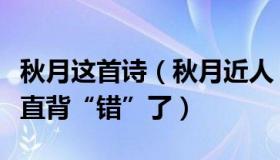 秋月这首诗（秋月近人直背“错”了）